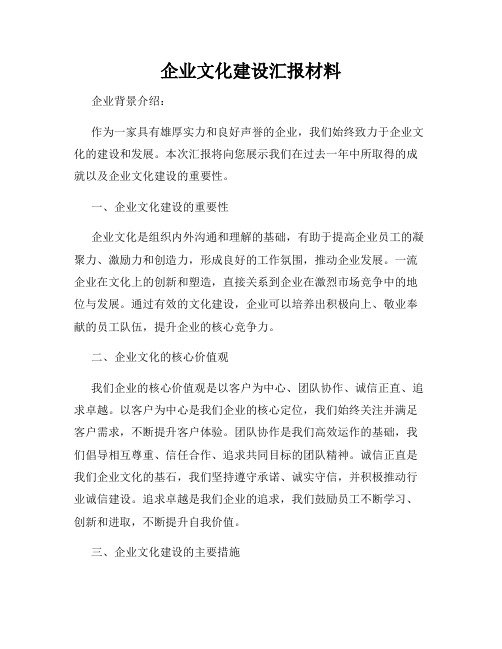 企业文化建设汇报材料

企业背景介绍：

作为一家具有雄厚实力和良好声誉的企业，我们始终致力于企业文化的建设和发展。本次汇报将向您展示我们在过去一年中所取得的成就以及企业文化建设的重要性。

一、企业文化建设的重要性

企业文化是组织内外沟通和理解的基础，有助于提高企业员工的凝聚力、激励力和创造力，形成良好的工作氛围，推动企业发展。一流企业在文化上的创新和塑造，直接关系到企业在激烈市场竞争中的地位与发展。通过有效的文化建设，企业可以培养出积极向上、敬业奉献的员工队伍，提升企业的核心竞争力。

二、企业文化的核心价值观

我们企业的核心价值观是以客户为中心、团队协作、诚信正直、追求卓越。以客户为中心是我们企业的核心定位，我们始终关注并满足客户需求，不断提升客户体验。团队协作是我们高效运作的基础，我们倡导相互尊重、信任合作、追求共同目标的团队精神。诚信正直是我们企业文化的基石，我们坚持遵守承诺、诚实守信，并积极推动行业诚信建设。追求卓越是我们企业的追求，我们鼓励员工不断学习、创新和进取，不断提升自我价值。

三、企业文化建设的主要措施